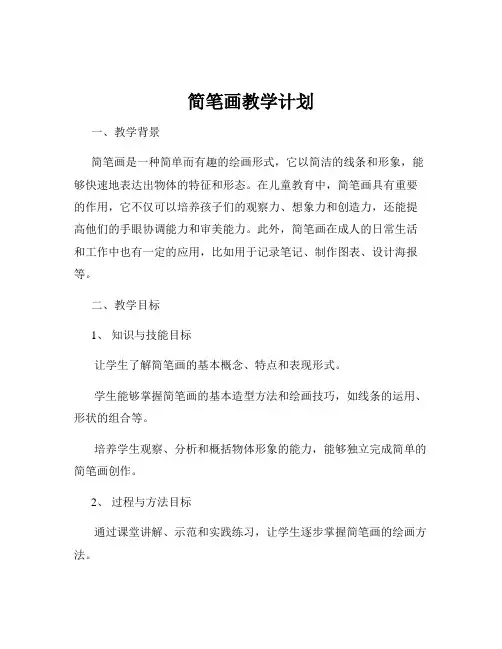 简笔画教学计划

一、教学背景

简笔画是一种简单而有趣的绘画形式，它以简洁的线条和形象，能够快速地表达出物体的特征和形态。在儿童教育中，简笔画具有重要的作用，它不仅可以培养孩子们的观察力、想象力和创造力，还能提高他们的手眼协调能力和审美能力。此外，简笔画在成人的日常生活和工作中也有一定的应用，比如用于记录笔记、制作图表、设计海报等。

二、教学目标

1、知识与技能目标

让学生了解简笔画的基本概念、特点和表现形式。

学生能够掌握简笔画的基本造型方法和绘画技巧，如线条的运用、形状的组合等。

培养学生观察、分析和概括物体形象的能力，能够独立完成简单的简笔画创作。

2、过程与方法目标

通过课堂讲解、示范和实践练习，让学生逐步掌握简笔画的绘画方法。